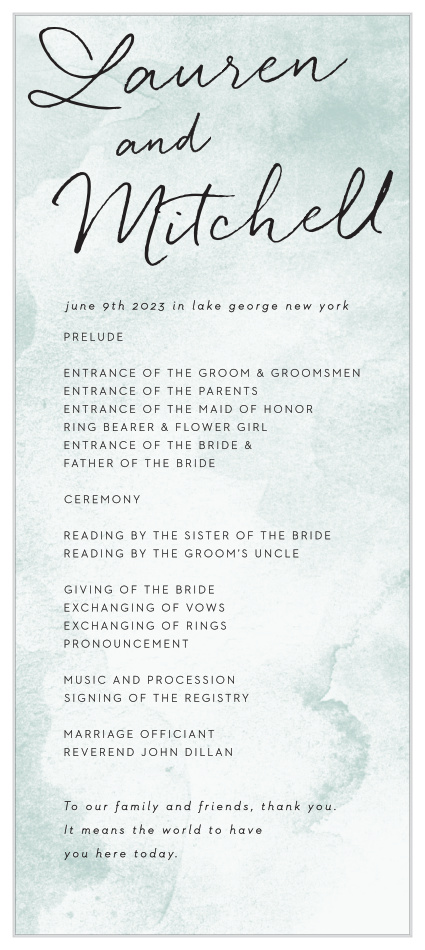 Lauren and Mitchell

june 9th 2023 in lake george new york

PRELUDE

ENTRANCE OF THE GROOM & GROOMSMEN
ENTRANCE OF THE PARENTS
ENTRANCE OF THE MAID OF HONOR
RING BEARER & FLOWER GIRL
ENTRANCE OF THE BRIDE &
FATHER OF THE BRIDE

CEREMONY

READING BY THE SISTER OF THE BRIDE
READING BY THE GROOM'S UNCLE

GIVING OF THE BRIDE
EXCHANGING OF VOWS
EXCHANGING OF RINGS
PRONOUNCEMENT

MUSIC AND PROCESSION
SIGNING OF THE REGISTRY

MARRIAGE OFFICIANT
REVEREND JOHN DILLAN

To our family and friends, thank you. It means the world to have you here today.